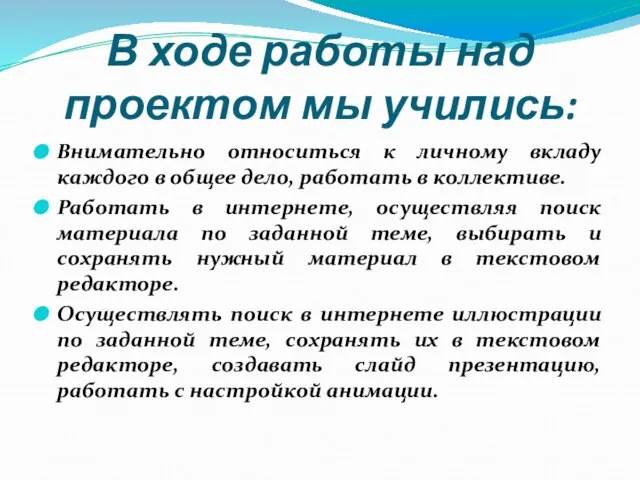 В ходе работы над проектом мы учились:

Внимательно относиться к личному вкладу каждого в общее дело, работать в коллективе.

Работать в интернете, осуществляя поиск материала по заданной теме, выбирать и сохранять нужный материал в текстовом редакторе.

Осуществлять поиск в интернете иллюстрации по заданной теме, сохранять их в текстовом редакторе, создавать слайд презентацию, работать с настройкой анимации.